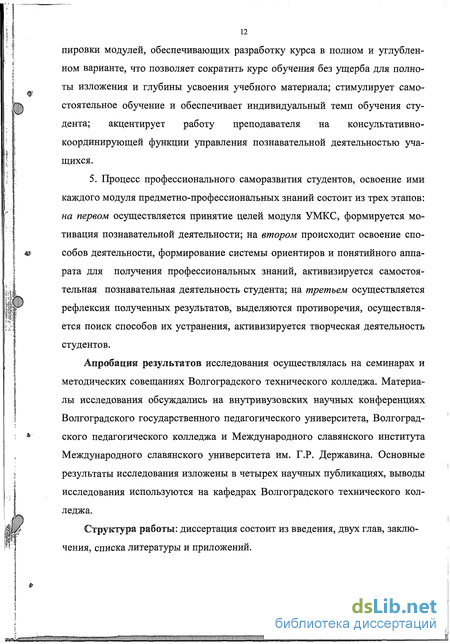 12

пировки модулей, обеспечивающих разработку курса в полном и углубленном варианте, что позволяет сократить курс обучения без ущерба для полноты изложения и глубины усвоения учебного материала; стимулирует самостоятельное обучение и обеспечивает индивидуальный темп обучения студента; акцентирует работу преподавателя на консультативно-координирующей функции управления познавательной деятельностью учащихся.

5. Процесс профессионального саморазвития студентов, освоение ими каждого модуля предметно-профессиональных знаний состоит из трех этапов: на первом осуществляется принятие целей модуля УМКС, формируется мотивация познавательной деятельности; на втором происходит освоение способов деятельности, формирование системы ориентиров и понятийного аппарата для получения профессиональных знаний, активизируется самостоятельная познавательная деятельность студента; на третьем осуществляется рефлексия полученных результатов, выделяются противоречия, осуществляется поиск способов их устранения, активизируется творческая деятельность студентов.

Апробация результатов исследования осуществлялась на семинарах и методических совещаниях Волгоградского технического колледжа. Материалы исследования обсуждались на внутривузовских научных конференциях Волгоградского государственного педагогического университета, Волгоградского педагогического колледжа и Международного славянского института Международного славянского университета им. Г.Р. Державина. Основные результаты исследования изложены в четырех научных публикациях, выводы исследования используются на кафедрах Волгоградского технического колледжа.

Структура работы: диссертация состоит из введения, двух глав, заключения, списка литературы и приложений.

dsLib.net
библиотека диссертаций